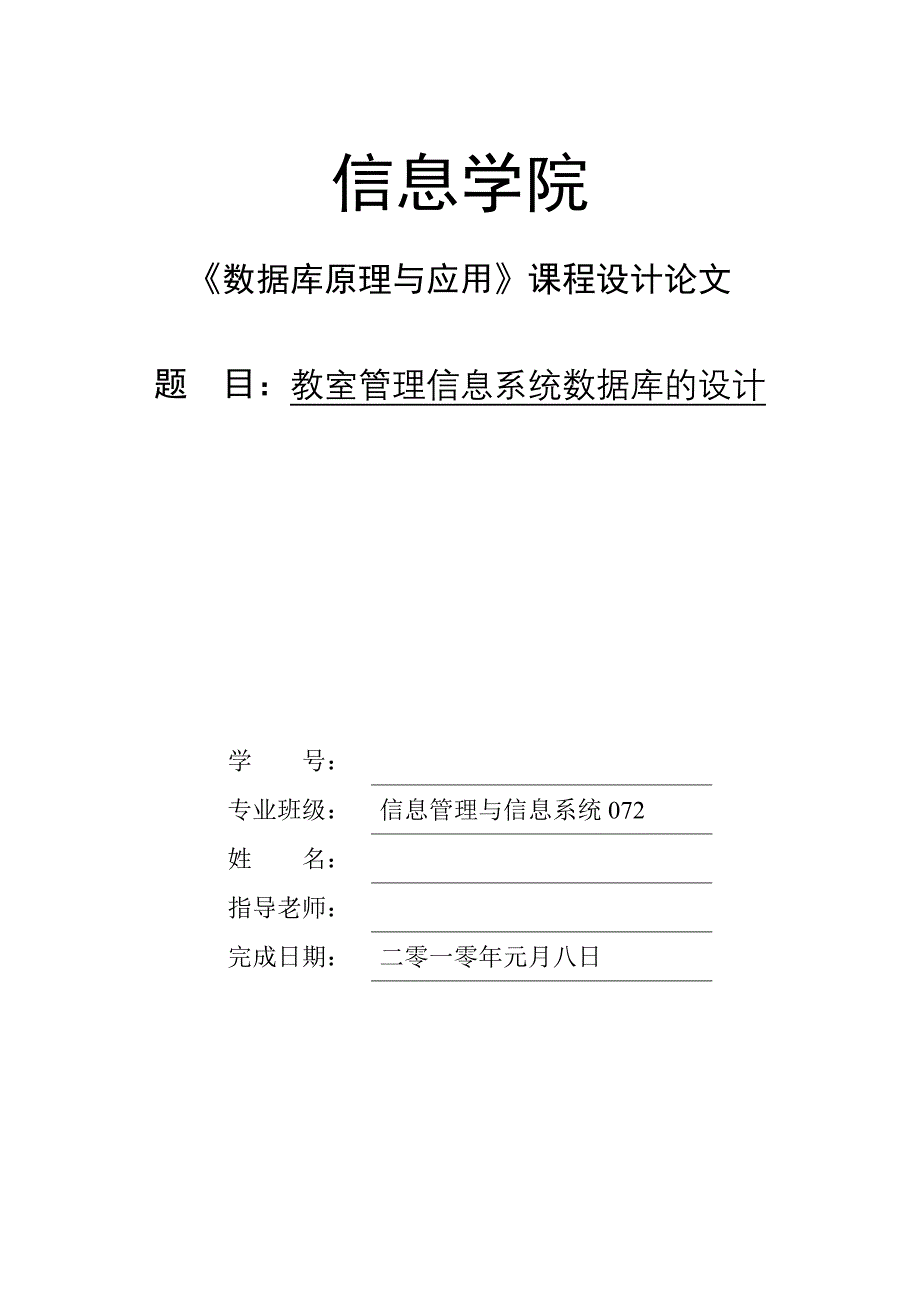 信息学院

《数据库原理与应用》课程设计论文

题　目：教室管理信息系统数据库的设计

学　　号：

专业班级：　信息管理与信息系统 072

姓　　名：

指导老师：

完成日期：　二零一零年元月八日